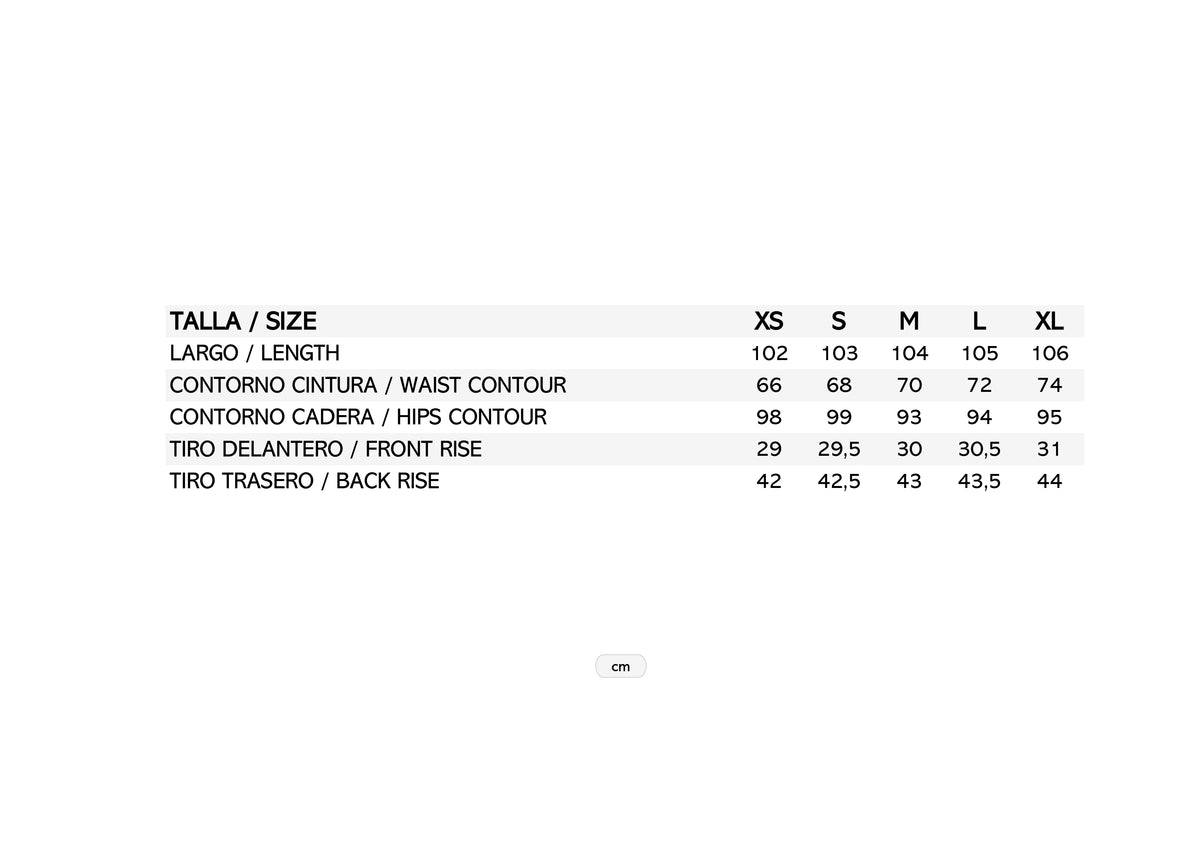 | TALLA / SIZE | XS | S | M | L | XL |
|---|---|---|---|---|---|
| LARGO / LENGTH | 102 | 103 | 104 | 105 | 106 |
| CONTORNO CINTURA / WAIST CONTOUR | 66 | 68 | 70 | 72 | 74 |
| CONTORNO CADERA / HIPS CONTOUR | 98 | 99 | 93 | 94 | 95 |
| TIRO DELANTERO / FRONT RISE | 29 | 29,5 | 30 | 30,5 | 31 |
| TIRO TRASERO / BACK RISE | 42 | 42,5 | 43 | 43,5 | 44 |

cm